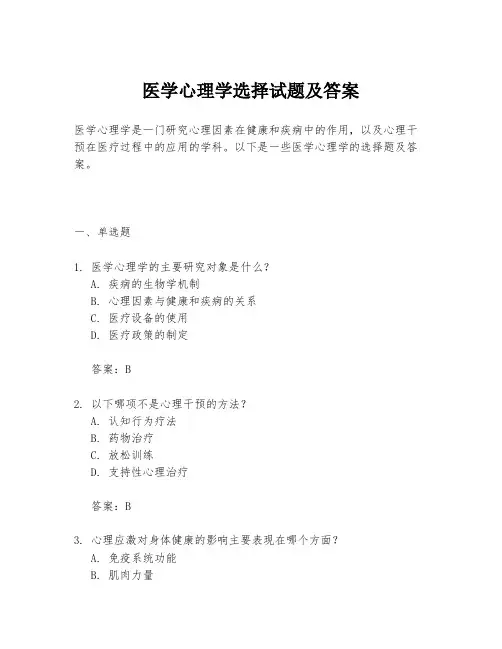 医学心理学选择试题及答案

医学心理学是一门研究心理因素在健康和疾病中的作用，以及心理干预在医疗过程中的应用的学科。以下是一些医学心理学的选择题及答案。

一、单选题

1. 医学心理学的主要研究对象是什么？
A. 疾病的生物学机制
B. 心理因素与健康和疾病的关系
C. 医疗设备的使用
D. 医疗政策的制定

答案：B

2. 以下哪项不是心理干预的方法？
A. 认知行为疗法
B. 药物治疗
C. 放松训练
D. 支持性心理治疗

答案：B

3. 心理应激对身体健康的影响主要表现在哪个方面？
A. 免疫系统功能
B. 肌肉力量